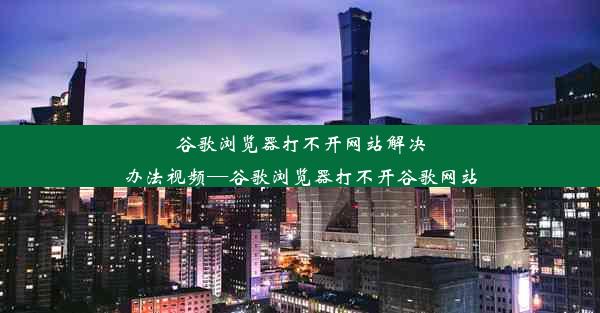 谷歌浏览器打不开网站解决办法视频—谷歌浏览器打不开谷歌网站